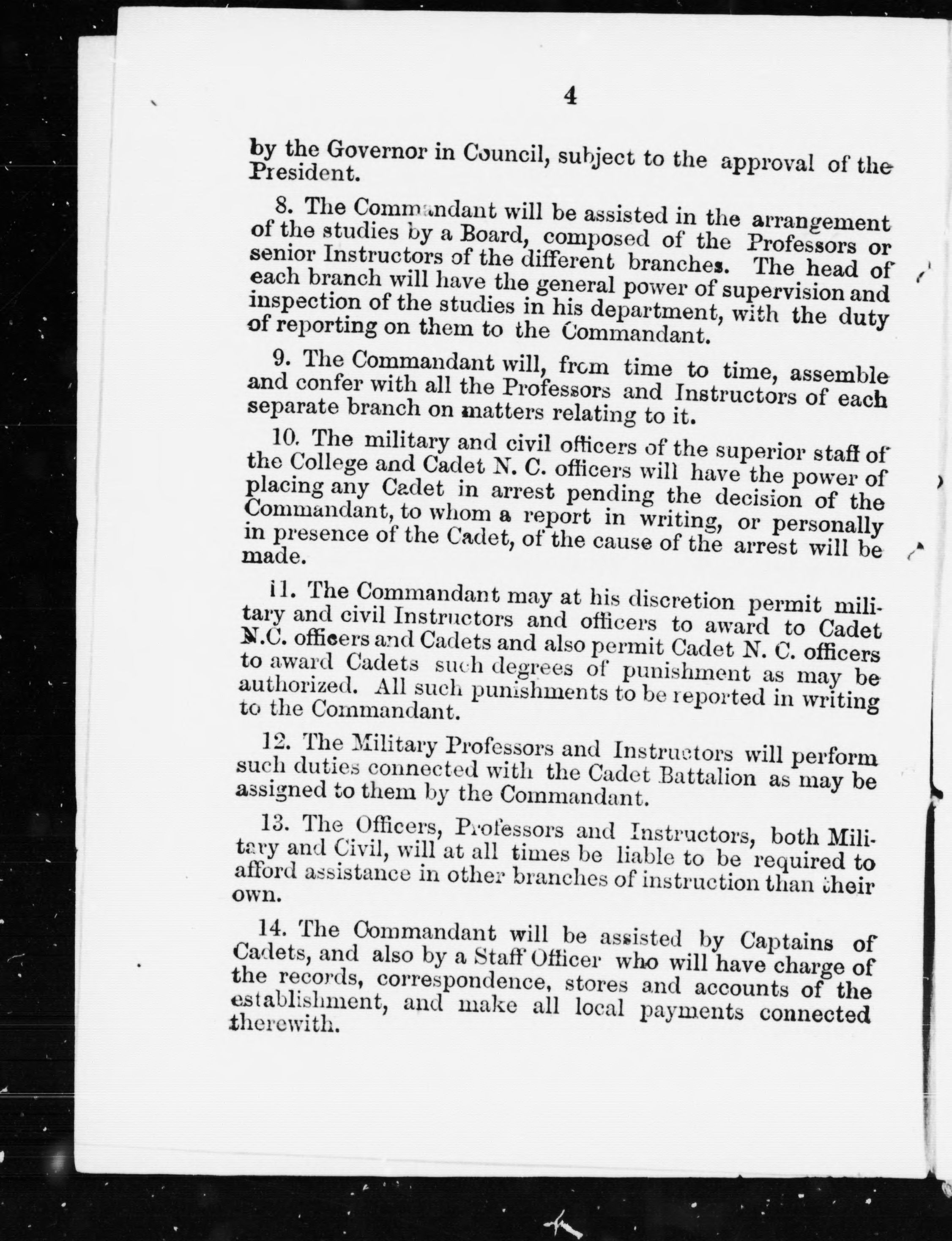 4

by the Governor in Council, subject to the approval of the President.

8. The Commandant will be assisted in the arrangement of the studies by a Board, composed of the Professors or senior Instructors of the different branches. The head of each branch will have the general power of supervision and inspection of the studies in his department, with the duty of reporting on them to the Commandant.

9. The Commandant will, from time to time, assemble and confer with all the Professors and Instructors of each separate branch on matters relating to it.

10. The military and civil officers of the superior staff of the College and Cadet N. C. officers will have the power of placing any Cadet in arrest pending the decision of the Commandant, to whom a report in writing, or personally in presence of the Cadet, of the cause of the arrest will be made.

11. The Commandant may at his discretion permit military and civil Instructors and officers to award to Cadet N.C. officers and Cadets and also permit Cadet N. C. officers to award Cadets such degrees of punishment as may be authorized. All such punishments to be reported in writing to the Commandant.

12. The Military Professors and Instructors will perform such duties connected with the Cadet Battalion as may be assigned to them by the Commandant.

13. The Officers, Professors and Instructors, both Military and Civil, will at all times be liable to be required to afford assistance in other branches of instruction than their own.

14. The Commandant will be assisted by Captains of Cadets, and also by a Staff Officer who will have charge of the records, correspondence, stores and accounts of the establishment, and make all local payments connected therewith.